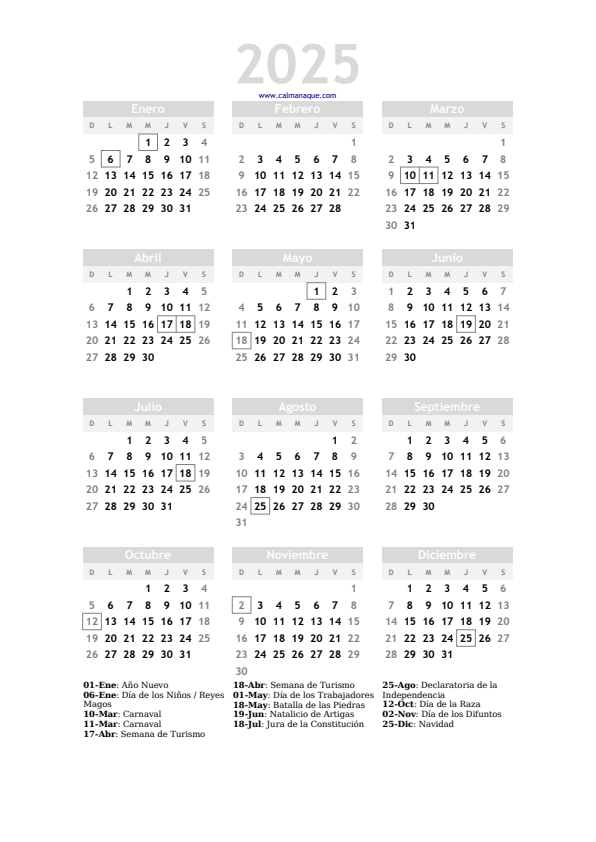 2025
www.calmanaque.com

Enero
| D | L | M | M | J | V | S |
|---|---|---|---|---|---|---|
| | | | 1 | 2 | 3 | 4 |
| 5 | 6 | 7 | 8 | 9 | 10 | 11 |
| 12 | 13 | 14 | 15 | 16 | 17 | 18 |
| 19 | 20 | 21 | 22 | 23 | 24 | 25 |
| 26 | 27 | 28 | 29 | 30 | 31 | |

Febrero
| D | L | M | M | J | V | S |
|---|---|---|---|---|---|---|
| | | | | | | 1 |
| 2 | 3 | 4 | 5 | 6 | 7 | 8 |
| 9 | 10 | 11 | 12 | 13 | 14 | 15 |
| 16 | 17 | 18 | 19 | 20 | 21 | 22 |
| 23 | 24 | 25 | 26 | 27 | 28 | |

Marzo
| D | L | M | M | J | V | S |
|---|---|---|---|---|---|---|
| | | | | | | 1 |
| 2 | 3 | 4 | 5 | 6 | 7 | 8 |
| 9 | 10 | 11 | 12 | 13 | 14 | 15 |
| 16 | 17 | 18 | 19 | 20 | 21 | 22 |
| 23 | 24 | 25 | 26 | 27 | 28 | 29 |
| 30 | 31 | | | | | |

Abril
| D | L | M | M | J | V | S |
|---|---|---|---|---|---|---|
| | | 1 | 2 | 3 | 4 | 5 |
| 6 | 7 | 8 | 9 | 10 | 11 | 12 |
| 13 | 14 | 15 | 16 | 17 | 18 | 19 |
| 20 | 21 | 22 | 23 | 24 | 25 | 26 |
| 27 | 28 | 29 | 30 | | | |

Mayo
| D | L | M | M | J | V | S |
|---|---|---|---|---|---|---|
| | | | | 1 | 2 | 3 |
| 4 | 5 | 6 | 7 | 8 | 9 | 10 |
| 11 | 12 | 13 | 14 | 15 | 16 | 17 |
| 18 | 19 | 20 | 21 | 22 | 23 | 24 |
| 25 | 26 | 27 | 28 | 29 | 30 | 31 |

Junio
| D | L | M | M | J | V | S |
|---|---|---|---|---|---|---|
| 1 | 2 | 3 | 4 | 5 | 6 | 7 |
| 8 | 9 | 10 | 11 | 12 | 13 | 14 |
| 15 | 16 | 17 | 18 | 19 | 20 | 21 |
| 22 | 23 | 24 | 25 | 26 | 27 | 28 |
| 29 | 30 | | | | | |

Julio
| D | L | M | M | J | V | S |
|---|---|---|---|---|---|---|
| | | 1 | 2 | 3 | 4 | 5 |
| 6 | 7 | 8 | 9 | 10 | 11 | 12 |
| 13 | 14 | 15 | 16 | 17 | 18 | 19 |
| 20 | 21 | 22 | 23 | 24 | 25 | 26 |
| 27 | 28 | 29 | 30 | 31 | | |

Agosto
| D | L | M | M | J | V | S |
|---|---|---|---|---|---|---|
| | | | | | 1 | 2 |
| 3 | 4 | 5 | 6 | 7 | 8 | 9 |
| 10 | 11 | 12 | 13 | 14 | 15 | 16 |
| 17 | 18 | 19 | 20 | 21 | 22 | 23 |
| 24 | 25 | 26 | 27 | 28 | 29 | 30 |
| 31 | | | | | | |

Septiembre
| D | L | M | M | J | V | S |
|---|---|---|---|---|---|---|
| | 1 | 2 | 3 | 4 | 5 | 6 |
| 7 | 8 | 9 | 10 | 11 | 12 | 13 |
| 14 | 15 | 16 | 17 | 18 | 19 | 20 |
| 21 | 22 | 23 | 24 | 25 | 26 | 27 |
| 28 | 29 | 30 | | | | |

Octubre
| D | L | M | M | J | V | S |
|---|---|---|---|---|---|---|
| | | | 1 | 2 | 3 | 4 |
| 5 | 6 | 7 | 8 | 9 | 10 | 11 |
| 12 | 13 | 14 | 15 | 16 | 17 | 18 |
| 19 | 20 | 21 | 22 | 23 | 24 | 25 |
| 26 | 27 | 28 | 29 | 30 | 31 | |

Noviembre
| D | L | M | M | J | V | S |
|---|---|---|---|---|---|---|
| | | | | | | 1 |
| 2 | 3 | 4 | 5 | 6 | 7 | 8 |
| 9 | 10 | 11 | 12 | 13 | 14 | 15 |
| 16 | 17 | 18 | 19 | 20 | 21 | 22 |
| 23 | 24 | 25 | 26 | 27 | 28 | 29 |
| 30 | | | | | | |

Diciembre
| D | L | M | M | J | V | S |
|---|---|---|---|---|---|---|
| | 1 | 2 | 3 | 4 | 5 | 6 |
| 7 | 8 | 9 | 10 | 11 | 12 | 13 |
| 14 | 15 | 16 | 17 | 18 | 19 | 20 |
| 21 | 22 | 23 | 24 | 25 | 26 | 27 |
| 28 | 29 | 30 | 31 | | | |

01-Ene: Año Nuevo
06-Ene: Día de los Niños / Reyes Magos
10-Mar: Carnaval
11-Mar: Carnaval
17-Abr: Semana de Turismo

18-Abr: Semana de Turismo
01-May: Día de los Trabajadores
18-May: Batalla de las Piedras
19-Jun: Natalicio de Artigas
18-Jul: Jura de la Constitución

25-Ago: Declaratoria de la Independencia
12-Oct: Día de la Raza
02-Nov: Día de los Difuntos
25-Dic: Navidad